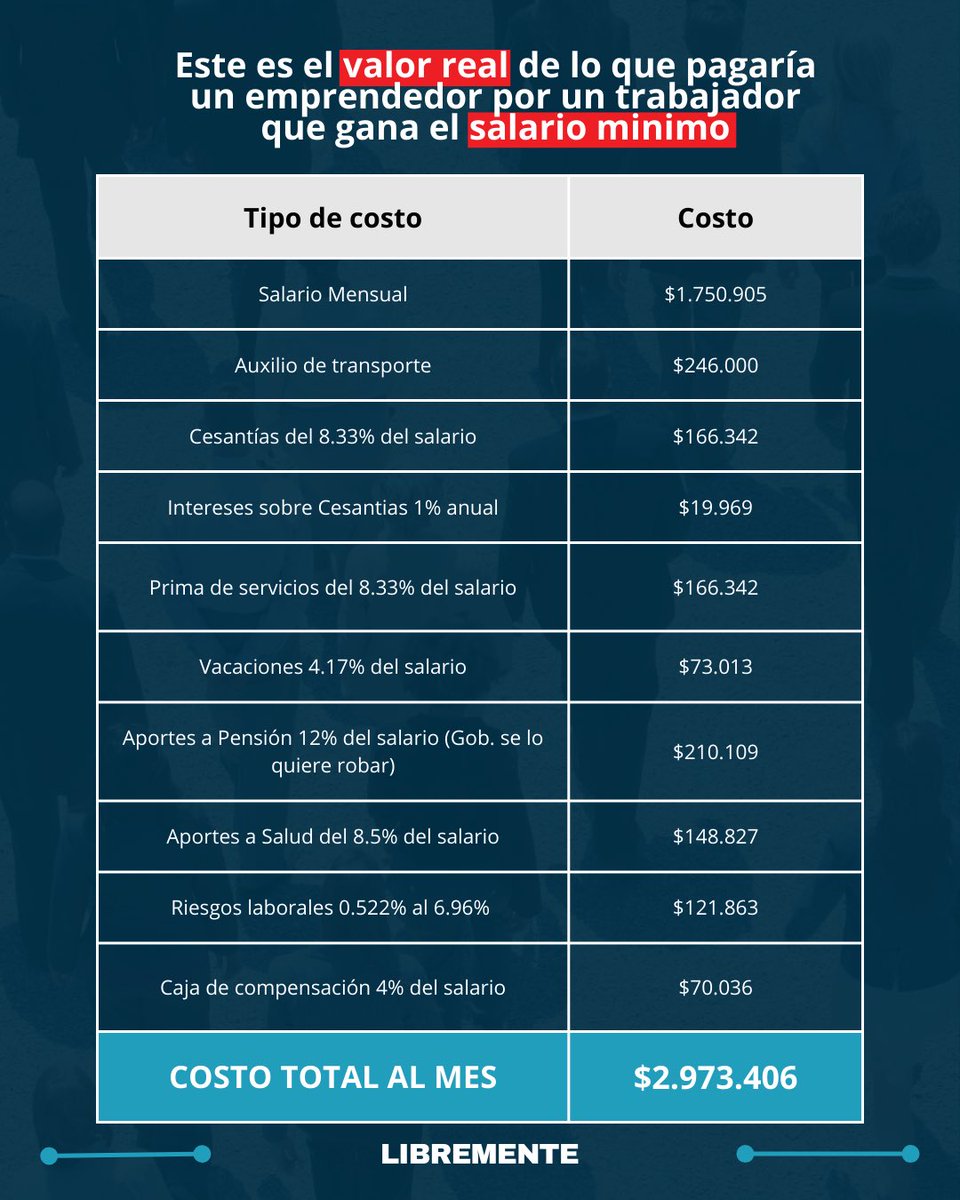 Este es el valor real de lo que pagaría un emprendedor por un trabajador que gana el salario minimo

| Tipo de costo | Costo |
|---|---|
| Salario Mensual | \$1.750.905 |
| Auxilio de transporte | \$246.000 |
| Cesantías del 8.33% del salario | \$166.342 |
| Intereses sobre Cesantias 1% anual | \$19.969 |
| Prima de servicios del 8.33% del salario | \$166.342 |
| Vacaciones 4.17% del salario | \$73.013 |
| Aportes a Pensión 12% del salario (Gob. se lo quiere robar) | \$210.109 |
| Aportes a Salud del 8.5% del salario | \$148.827 |
| Riesgos laborales 0.522% al 6.96% | \$121.863 |
| Caja de compensación 4% del salario | \$70.036 |
| COSTO TOTAL AL MES | \$2.973.406 |

LIBREMENTE